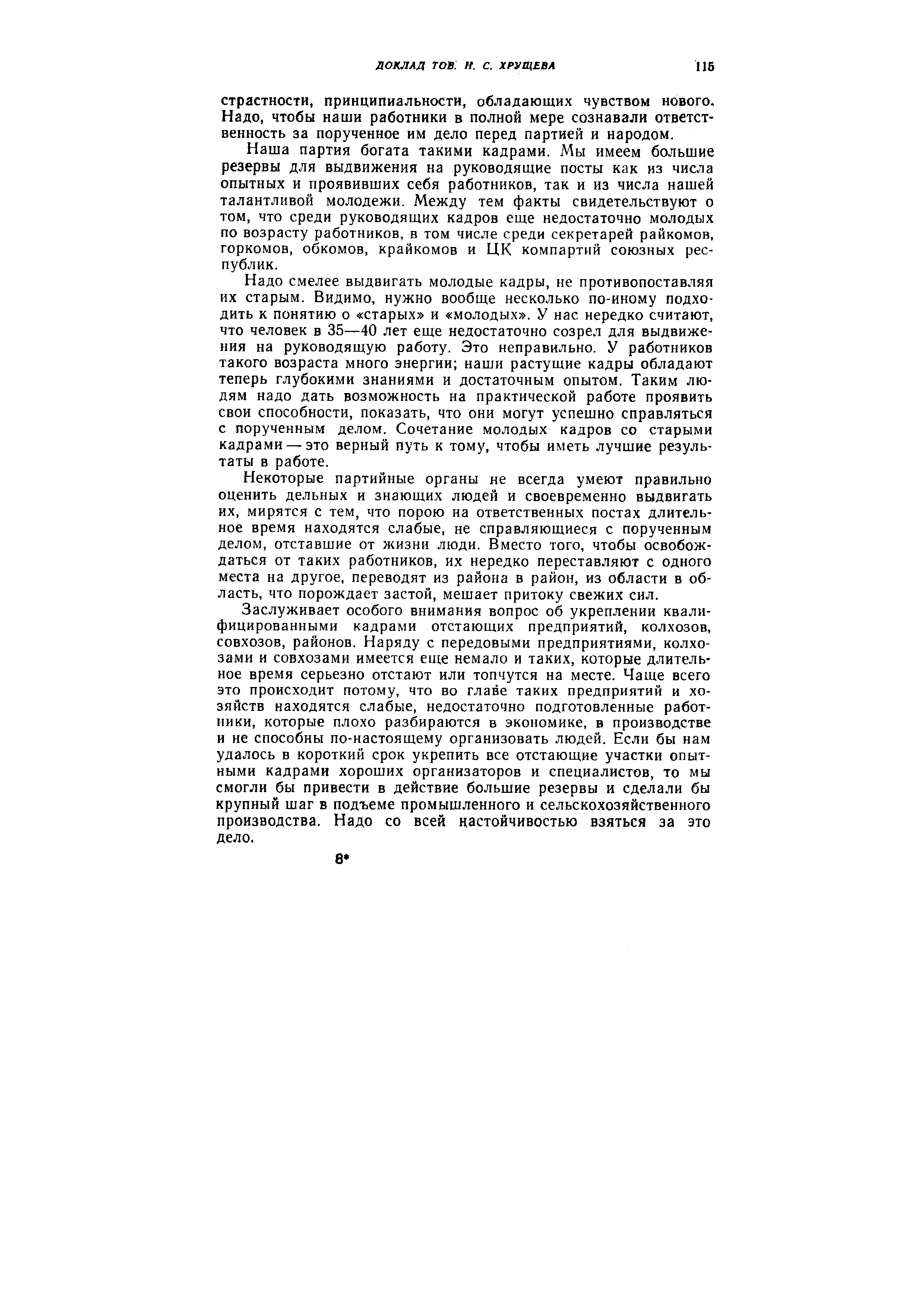 ДОКЛАД ТОВ. Н. С. ХРУЩЕВА 115

страстности, принципиальности, обладающих чувством нового. Надо, чтобы наши работники в полной мере сознавали ответственность за порученное им дело перед партией и народом.

Наша партия богата такими кадрами. Мы имеем большие резервы для выдвижения на руководящие посты как из числа опытных и проявивших себя работников, так и из числа нашей талантливой молодежи. Между тем факты свидетельствуют о том, что среди руководящих кадров еще недостаточно молодых по возрасту работников, в том числе среди секретарей райкомов, горкомов, обкомов, крайкомов и ЦК компартий союзных республик.

Надо смелее выдвигать молодые кадры, не противопоставляя их старым. Видимо, нужно вообще несколько по-иному подходить к понятию о «старых» и «молодых». У нас нередко считают, что человек в 35—40 лет еще недостаточно созрел для выдвижения на руководящую работу. Это неправильно. У работников такого возраста много энергии; наши растущие кадры обладают теперь глубокими знаниями и достаточным опытом. Таким людям надо дать возможность на практической работе проявить свои способности, показать, что они могут успешно справляться с порученным делом. Сочетание молодых кадров со старыми кадрами — это верный путь к тому, чтобы иметь лучшие результаты в работе.

Некоторые партийные органы не всегда умеют правильно оценить дельных и знающих людей и своевременно выдвигать их, мирятся с тем, что порою на ответственных постах длительное время находятся слабые, не справляющиеся с порученным делом, отставшие от жизни люди. Вместо того, чтобы освобождаться от таких работников, их нередко переставляют с одного места на другое, переводят из района в район, из области в область, что порождает застой, мешает притоку свежих сил.

Заслуживает особого внимания вопрос об укреплении квалифицированными кадрами отстающих предприятий, колхозов, совхозов, районов. Наряду с передовыми предприятиями, колхозами и совхозами имеется еще немало и таких, которые длительное время серьезно отстают или топчутся на месте. Чаще всего это происходит потому, что во главе таких предприятий и хозяйств находятся слабые, недостаточно подготовленные работники, которые плохо разбираются в экономике, в производстве и не способны по-настоящему организовать людей. Если бы нам удалось в короткий срок укрепить все отстающие участки опытными кадрами хороших организаторов и специалистов, то мы смогли бы привести в действие большие резервы и сделали бы крупный шаг в подъеме промышленного и сельскохозяйственного производства. Надо со всей настойчивостью взяться за это дело.

8*